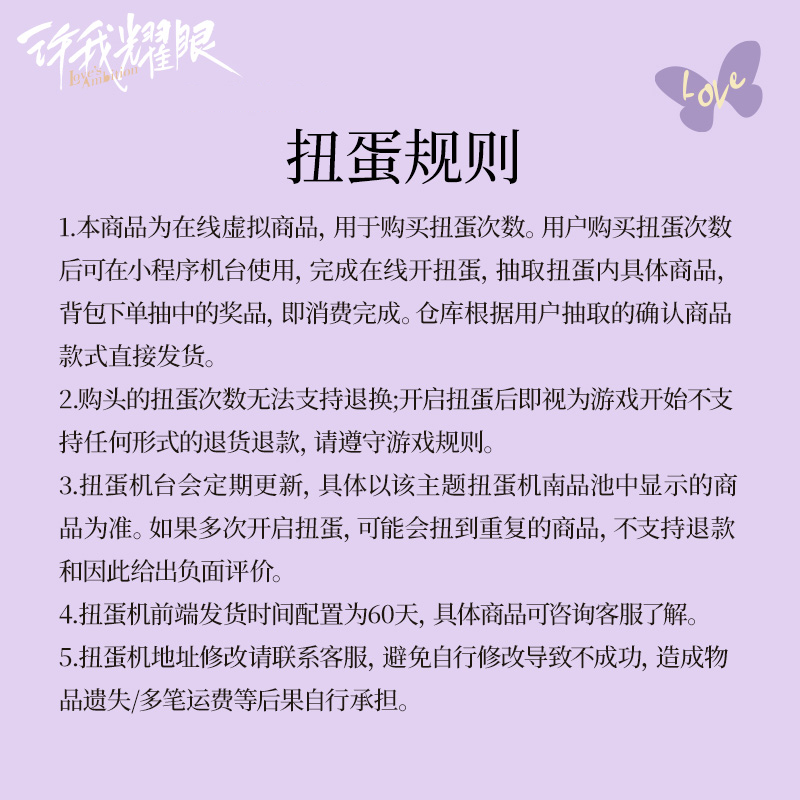 许我耀眼
Love's Ambition

Love

扭蛋规则

1.本商品为在线虚拟商品, 用于购买扭蛋次数。用户购买扭蛋次数后可在小程序机台使用, 完成在线开扭蛋, 抽取扭蛋内具体商品, 背包下单抽中的奖品, 即消费完成。仓库根据用户抽取的确认商品款式直接发货。

2.购头的扭蛋次数无法支持退换;开启扭蛋后即视为游戏开始不支持任何形式的退货退款, 请遵守游戏规则。

3.扭蛋机台会定期更新, 具体以该主题扭蛋机南品池中显示的商品为准。如果多次开启扭蛋, 可能会扭到重复的商品, 不支持退款和因此给出负面评价。

4.扭蛋机前端发货时间配置为60天, 具体商品可咨询客服了解。

5.扭蛋机地址修改请联系客服, 避免自行修改导致不成功, 造成物品遗失/多笔运费等后果自行承担。